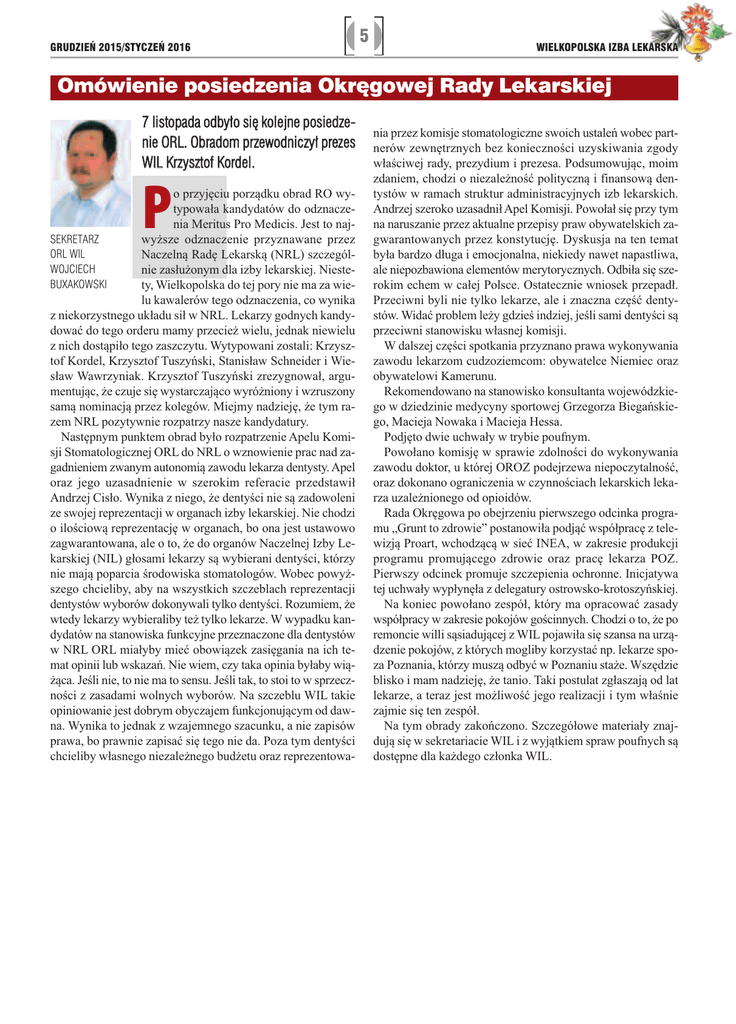 GRUDZIEŃ 2015/STYCZEŃ 2016

5

WIELKOPOLSKA IZBA LEKARSKA

Omówienie posiedzenia Okręgowej Rady Lekarskiej

SEKRETARZ ORL WIL WOJCIECH BUXAKOWSKI

7 listopada odbyło się kolejne posiedzenie ORL. Obradom przewodniczył prezes WIL Krzysztof Kordel.

Po przyjęciu porządku obrad RO wytypowała kandydatów do odznaczenia Meritus Pro Medicis. Jest to najwyższe odznaczenie przyznawane przez Naczelną Radę Lekarską (NRL) szczególnie zasłużonym dla izby lekarskiej. Niestety, Wielkopolska do tej pory nie ma za wielu kawalerów tego odznaczenia, co wynika z niekorzystnego układu sił w NRL. Lekarzy godnych kandydować do tego orderu mamy przecież wielu, jednak niewielu z nich dostąpiło tego zaszczytu. Wytypowani zostali: Krzysztof Kordel, Krzysztof Tuszyński, Stanisław Schneider i Wiesław Wawrzyniak. Krzysztof Tuszyński zrezygnował, argumentując, że czuje się wystarczająco wyróżniony i wzruszony samą nominacją przez kolegów. Miejmy nadzieję, że tym razem NRL pozytywnie rozpatrzy nasze kandydatury.

Następnym punktem obrad było rozpatrzenie Apelu Komisji Stomatologicznej ORL do NRL o wznowienie prac nad zagadnieniem zwanym autonomią zawodu lekarza dentysty. Apel oraz jego uzasadnienie w szerokim referacie przedstawił Andrzej Cisło. Wynika z niego, że dentyści nie są zadowoleni ze swojej reprezentacji w organach izby lekarskiej. Nie chodzi o ilościową reprezentację w organach, bo ona jest ustawowo zagwarantowana, ale o to, że do organów Naczelnej Izby Lekarskiej (NIL) głosami lekarzy są wybierani dentyści, którzy nie mają poparcia środowiska stomatologów. Wobec powyższego chcieliby, aby na wszystkich szczeblach reprezentacji dentystów wyborów dokonywali tylko dentyści. Rozumiem, że wtedy lekarzy wybieraliby też tylko lekarze. W wypadku kandydatów na stanowiska funkcyjne przeznaczone dla dentystów w NRL ORL miałyby mieć obowiązek zasięgania na ich temat opinii lub wskazań. Nie wiem, czy taka opinia byłaby wiążąca. Jeśli nie, to nie ma to sensu. Jeśli tak, to stoi to w sprzeczności z zasadami wolnych wyborów. Na szczeblu WIL takie opiniowanie jest dobrym obyczajem funkcjonującym od dawna. Wynika to jednak z wzajemnego szacunku, a nie zapisów prawa, bo prawnie zapisać się tego nie da. Poza tym dentyści chcieliby własnego niezależnego budżetu oraz reprezentowania przez komisje stomatologiczne swoich ustaleń wobec partnerów zewnętrznych bez konieczności uzyskiwania zgody właściwej rady, prezydium i prezesa. Podsumowując, moim zdaniem, chodzi o niezależność polityczną i finansową dentystów w ramach struktur administracyjnych izb lekarskich. Andrzej szeroko uzasadnił Apel Komisji. Powołał się przy tym na naruszanie przez aktualne przepisy praw obywatelskich zagwarantowanych przez konstytucję. Dyskusja na ten temat była bardzo długa i emocjonalna, niekiedy nawet napastliwa, ale niepozbawiona elementów merytorycznych. Odbiła się szerokim echem w całej Polsce. Ostatecznie wniosek przepadł. Przeciwni byli nie tylko lekarze, ale i znaczna część dentystów. Widać problem leży gdzieś indziej, jeśli sami dentyści są przeciwni stanowisku własnej komisji.

W dalszej części spotkania przyznano prawa wykonywania zawodu lekarzom cudzoziemcom: obywatelce Niemiec oraz obywatelowi Kamerunu.

Rekomendowano na stanowisko konsultanta wojewódzkiego w dziedzinie medycyny sportowej Grzegorza Biegańskiego, Macieja Nowaka i Macieja Hessa.

Podjęto dwie uchwały w trybie poufnym.

Powołano komisję w sprawie zdolności do wykonywania zawodu doktor, u której OROZ podejrzewa niepoczytalność, oraz dokonano ograniczenia w czynnościach lekarskich lekarza uzależnionego od opioidów.

Rada Okręgowa po obejrzeniu pierwszego odcinka programu „Grunt to zdrowie" postanowiła podjąć współpracę z telewizją Proart, wchodzącą w sieć INEA, w zakresie produkcji programu promującego zdrowie oraz pracę lekarza POZ. Pierwszy odcinek promuje szczepienia ochronne. Inicjatywa tej uchwały wypłynęła z delegatury ostrowsko-krotoszyńskiej.

Na koniec powołano zespół, który ma opracować zasady współpracy w zakresie pokojów gościnnych. Chodzi o to, że po remoncie willi sąsiadującej z WIL pojawiła się szansa na urządzenie pokojów, z których mogliby korzystać np. lekarze spoza Poznania, którzy muszą odbyć w Poznaniu staże. Wszędzie blisko i mam nadzieję, że tanio. Taki postulat zgłaszają od lat lekarze, a teraz jest możliwość jego realizacji i tym właśnie zajmie się ten zespół.

Na tym obrady zakończono. Szczegółowe materiały znajdują się w sekretariacie WIL i z wyjątkiem spraw poufnych są dostępne dla każdego członka WIL.